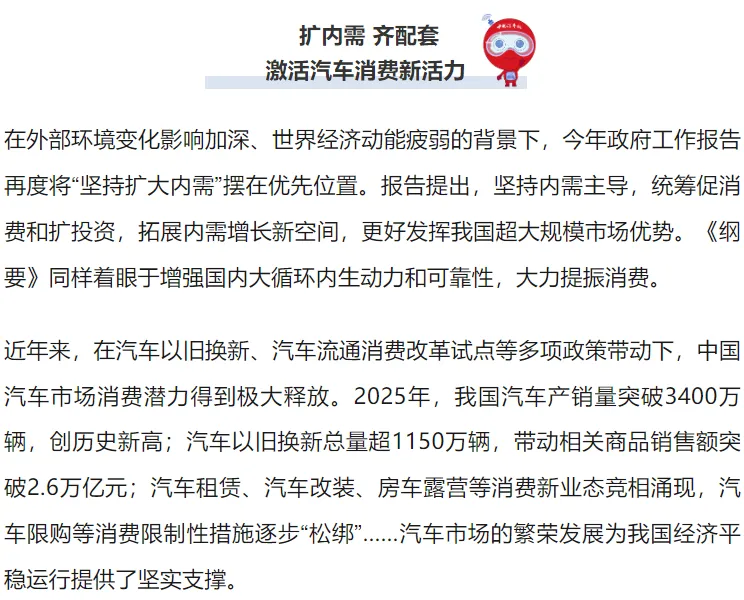 扩内需 齐配套
激活汽车消费新活力

在外部环境变化影响加深、世界经济动能疲弱的背景下，今年政府工作报告再度将“坚持扩大内需”摆在优先位置。报告提出，坚持内需主导，统筹促消费和扩投资，拓展内需增长新空间，更好发挥我国超大规模市场优势。《纲要》同样着眼于增强国内大循环内生动力和可靠性，大力提振消费。

近年来，在汽车以旧换新、汽车流通消费改革试点等多项政策带动下，中国汽车市场消费潜力得到极大释放。2025年，我国汽车产销量突破3400万辆，创历史新高；汽车以旧换新总量超1150万辆，带动相关商品销售额突破2.6万亿元；汽车租赁、汽车改装、房车露营等消费新业态竞相涌现，汽车限购等消费限制性措施逐步“松绑”……汽车市场的繁荣发展为我国经济平稳运行提供了坚实支撑。